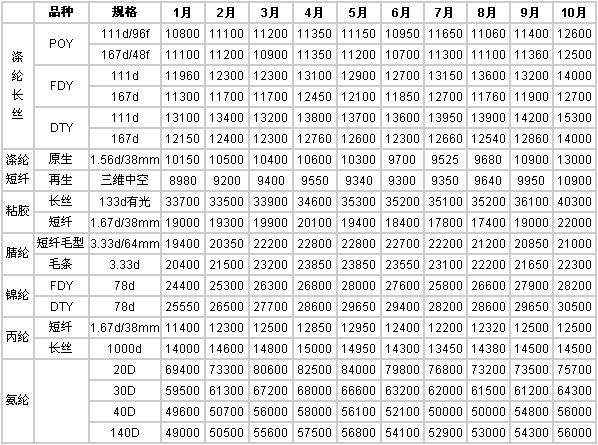 |  | 品种 | 规格 | 1月 | 2月 | 3月 | 4月 | 5月 | 6月 | 7月 | 8月 | 9月 | 10月 |
|---|---|---|---|---|---|---|---|---|---|---|---|---|
| 涤纶长丝 | POY | 111d/96f | 10800 | 11100 | 11200 | 11350 | 11150 | 10950 | 11650 | 11060 | 11400 | 12600 |
|  |  | 167d/48f | 11100 | 11200 | 10900 | 11350 | 11200 | 10700 | 11300 | 11100 | 11360 | 12500 |
|  | FDY | 111d | 11960 | 12300 | 12300 | 13100 | 12900 | 12700 | 13150 | 13600 | 13200 | 14000 |
|  |  | 167d | 11300 | 11700 | 11700 | 12450 | 12100 | 11850 | 12700 | 11760 | 11900 | 12700 |
|  | DTY | 111d | 13100 | 13400 | 13200 | 13800 | 13700 | 13600 | 13950 | 13900 | 14200 | 15300 |
|  |  | 167d | 12150 | 12400 | 12300 | 12760 | 12600 | 12300 | 12660 | 12540 | 12860 | 14000 |
| 涤纶短纤 | 原生 | 1.56d/38mm | 10150 | 10500 | 10400 | 10600 | 10300 | 9700 | 9525 | 9680 | 10900 | 13000 |
|  | 再生 | 三维中空 | 8980 | 9200 | 9400 | 9550 | 9340 | 9300 | 9350 | 9640 | 9950 | 10900 |
| 粘胶 | 长丝 | 133d有光 | 33700 | 33500 | 33900 | 34600 | 35300 | 35200 | 35100 | 35200 | 36100 | 40300 |
|  | 短纤 | 1.67d/38mm | 19000 | 19300 | 19900 | 20100 | 19400 | 18400 | 17800 | 17400 | 19000 | 22000 |
| 腈纶 | 短纤毛型 | 3.33d/64mm | 19400 | 20350 | 22200 | 22800 | 22800 | 22700 | 22200 | 21200 | 20850 | 21000 |
|  | 毛条 | 3.33d | 20400 | 21500 | 23200 | 23850 | 23850 | 23550 | 23100 | 22200 | 21650 | 22300 |
| 锦纶 | FDY | 78d | 24400 | 25300 | 26300 | 26800 | 28000 | 27600 | 25800 | 26600 | 27900 | 28200 |
|  | DTY | 78d | 25550 | 26500 | 27700 | 28600 | 29650 | 29400 | 28200 | 28600 | 29650 | 30500 |
| 丙纶 | 短纤 | 1.67d/38mm | 11400 | 12300 | 12500 | 12850 | 12950 | 12400 | 12200 | 12320 | 12500 | 12500 |
|  | 长丝 | 1000d | 14000 | 14600 | 14800 | 15000 | 14950 | 14300 | 13450 | 14380 | 14500 | 14500 |
| 氨纶 |  | 20D | 69400 | 73300 | 80600 | 82500 | 84000 | 79800 | 76800 | 73200 | 73500 | 75700 |
|  |  | 30D | 59500 | 61300 | 67200 | 68000 | 66600 | 63200 | 62000 | 61500 | 61200 | 64300 |
|  |  | 40D | 49600 | 50700 | 56000 | 58000 | 56100 | 52100 | 50000 | 50000 | 54800 | 56000 |
|  |  | 140D | 49000 | 50500 | 55600 | 57500 | 56800 | 54100 | 52900 | 53000 | 54300 | 56000 |